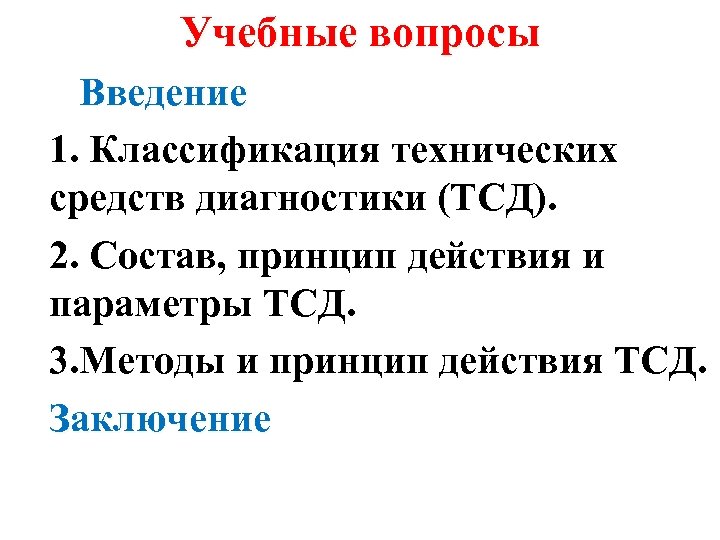 Учебные вопросы

Введение

1. Классификация технических средств диагностики (ТСД).

2. Состав, принцип действия и параметры ТСД.

3.Методы и принцип действия ТСД.

Заключение